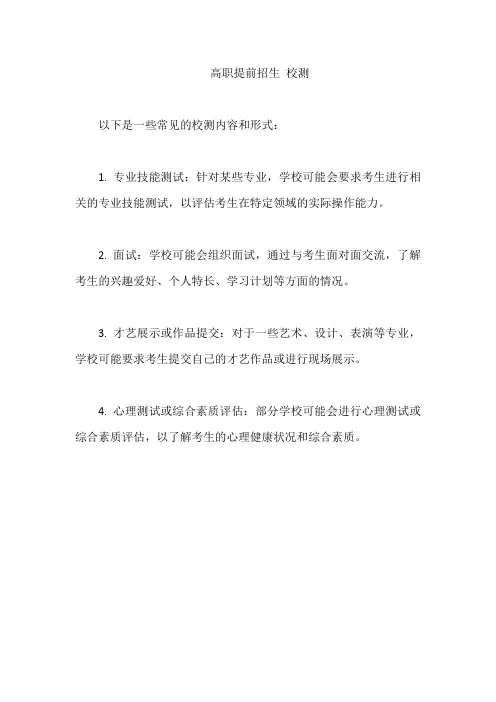 高职提前招生 校测

以下是一些常见的校测内容和形式：

1. 专业技能测试：针对某些专业，学校可能会要求考生进行相关的专业技能测试，以评估考生在特定领域的实际操作能力。

2. 面试：学校可能会组织面试，通过与考生面对面交流，了解考生的兴趣爱好、个人特长、学习计划等方面的情况。

3. 才艺展示或作品提交：对于一些艺术、设计、表演等专业，学校可能要求考生提交自己的才艺作品或进行现场展示。

4. 心理测试或综合素质评估：部分学校可能会进行心理测试或综合素质评估，以了解考生的心理健康状况和综合素质。